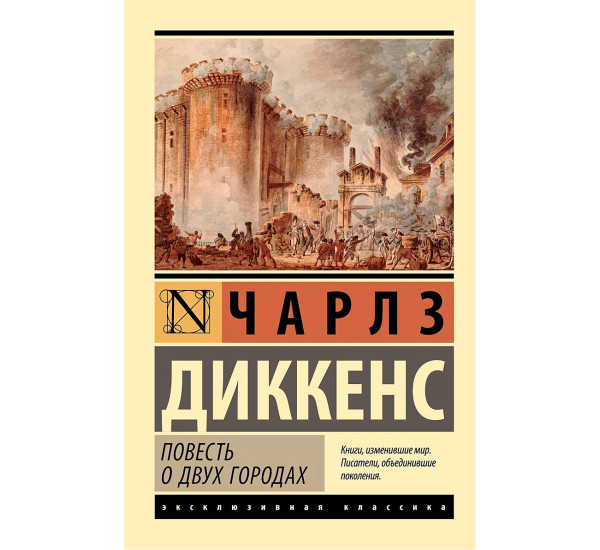 N ЧАРЛЗ

ДИККЕНС

ПОВЕСТЬ О ДВУХ ГОРОДАХ

Книги, изменившие мир. Писатели, объединившие поколения.

ЭКСКЛЮЗИВНАЯ КЛАССИКА